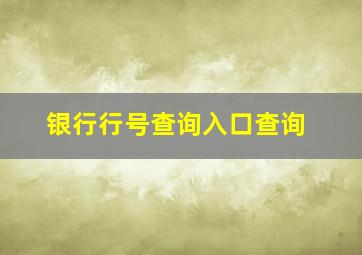 银行行号查询入口查询